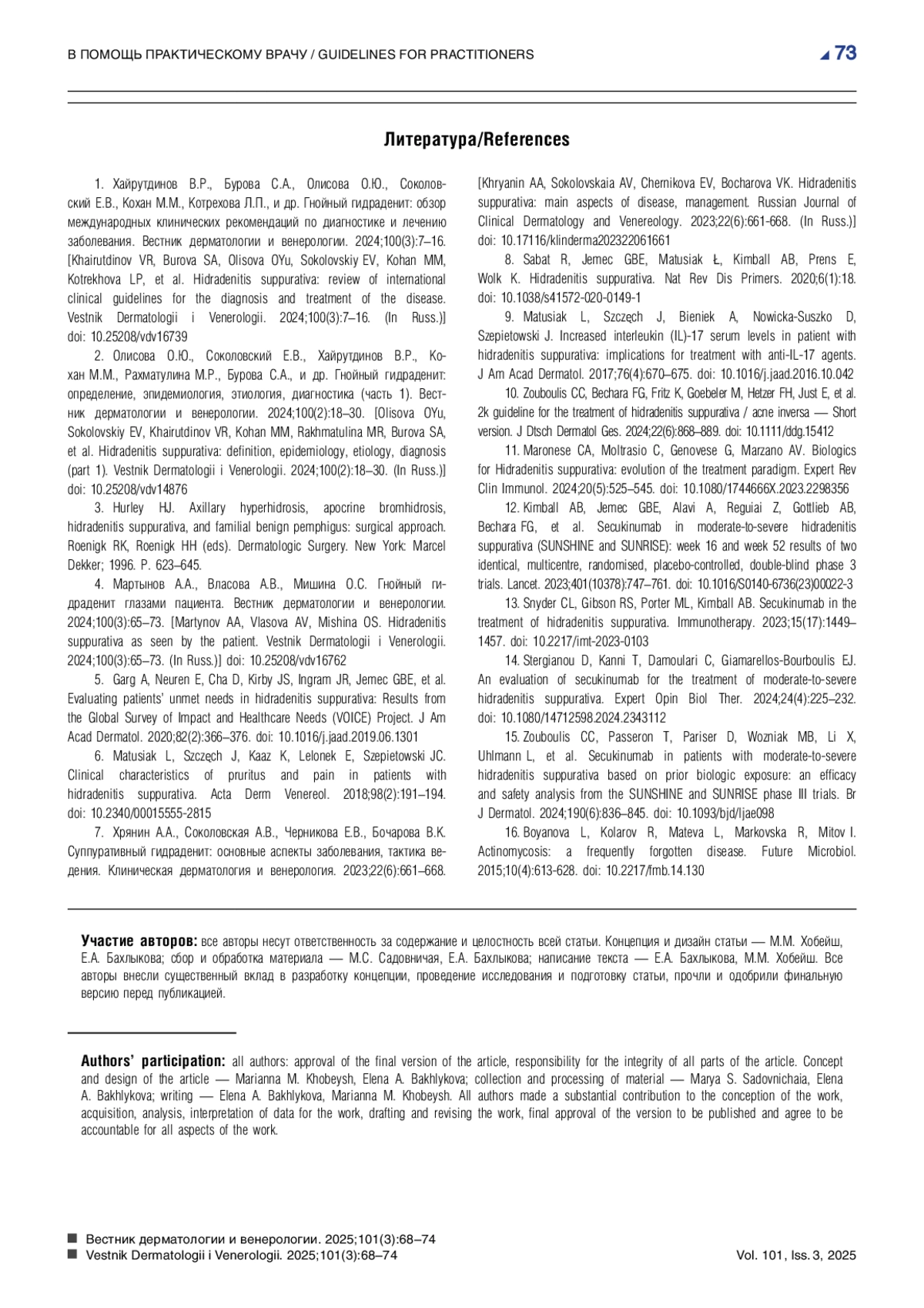 В ПОМОЩЬ ПРАКТИЧЕСКОМУ ВРАЧУ / GUIDELINES FOR PRACTITIONERS 73

Литература/References

1. Хайрутдинов В.Р., Бурова С.А., Олисова О.Ю., Соколовский Е.В., Кохан М.М., Котрехова Л.П., и др. Гнойный гидраденит: обзор международных клинических рекомендаций по диагностике и лечению заболевания. Вестник дерматологии и венерологии. 2024;100(3):7–16. [Khairutdinov VR, Burova SA, Olisova OYu, Sokolovskiy EV, Kohan MM, Kotrekhova LP, et al. Hidradenitis suppurativa: review of international clinical guidelines for the diagnosis and treatment of the disease. Vestnik Dermatologii i Venerologii. 2024;100(3):7–16. (In Russ.)] doi: 10.25208/vdv16739

2. Олисова О.Ю., Соколовский Е.В., Хайрутдинов В.Р., Кохан М.М., Рахматулина М.Р., Бурова С.А., и др. Гнойный гидраденит: определение, эпидемиология, этиология, диагностика (часть 1). Вестник дерматологии и венерологии. 2024;100(2):18–30. [Olisova OYu, Sokolovskiy EV, Khairutdinov VR, Kohan MM, Rakhmatulina MR, Burova SA, et al. Hidradenitis suppurativa: definition, epidemiology, etiology, diagnosis (part 1). Vestnik Dermatologii i Venerologii. 2024;100(2):18–30. (In Russ.)] doi: 10.25208/vdv14876

3. Hurley HJ. Axillary hyperhidrosis, apocrine bromhidrosis, hidradenitis suppurativa, and familial benign pemphigus: surgical approach. Roenigk RK, Roenigk HH (eds). Dermatologic Surgery. New York: Marcel Dekker; 1996. P. 623–645.

4. Мартынов А.А., Власова А.В., Мишина О.С. Гнойный гидраденит глазами пациента. Вестник дерматологии и венерологии. 2024;100(3):65–73. [Martynov AA, Vlasova AV, Mishina OS. Hidradenitis suppurativa as seen by the patient. Vestnik Dermatologii i Venerologii. 2024;100(3):65–73. (In Russ.)] doi: 10.25208/vdv16762

5. Garg A, Neuren E, Cha D, Kirby JS, Ingram JR, Jemec GBE, et al. Evaluating patients' unmet needs in hidradenitis suppurativa: Results from the Global Survey of Impact and Healthcare Needs (VOICE) Project. J Am Acad Dermatol. 2020;82(2):366–376. doi: 10.1016/j.jaad.2019.06.1301

6. Matusiak L, Szczęch J, Kaaz K, Lelonek E, Szepietowski JC. Clinical characteristics of pruritus and pain in patients with hidradenitis suppurativa. Acta Derm Venereol. 2018;98(2):191–194. doi: 10.2340/00015555-2815

7. Хрянин А.А., Соколовская А.В., Черникова Е.В., Бочарова В.К. Суппуративный гидраденит: основные аспекты заболевания, тактика ведения. Клиническая дерматология и венерология. 2023;22(6):661–668. [Khryanin AA, Sokolovskaia AV, Chernikova EV, Bocharova VK. Hidradenitis suppurativa: main aspects of disease, management. Russian Journal of Clinical Dermatology and Venereology. 2023;22(6):661-668. (In Russ.)] doi: 10.17116/klinderma202322061661

8. Sabat R, Jemec GBE, Matusiak Ł, Kimball AB, Prens E, Wolk K. Hidradenitis suppurativa. Nat Rev Dis Primers. 2020;6(1):18. doi: 10.1038/s41572-020-0149-1

9. Matusiak L, Szczęch J, Bieniek A, Nowicka-Suszko D, Szepietowski J. Increased interleukin (IL)-17 serum levels in patient with hidradenitis suppurativa: implications for treatment with anti-IL-17 agents. J Am Acad Dermatol. 2017;76(4):670–675. doi: 10.1016/j.jaad.2016.10.042

10. Zouboulis CC, Bechara FG, Fritz K, Goebeler M, Hetzer FH, Just E, et al. 2k guideline for the treatment of hidradenitis suppurativa / acne inversa — Short version. J Dtsch Dermatol Ges. 2024;22(6):868–889. doi: 10.1111/ddg.15412

11. Maronese CA, Moltrasio C, Genovese G, Marzano AV. Biologics for Hidradenitis suppurativa: evolution of the treatment paradigm. Expert Rev Clin Immunol. 2024;20(5):525–545. doi: 10.1080/1744666X.2023.2298356

12. Kimball AB, Jemec GBE, Alavi A, Reguiai Z, Gottlieb AB, Bechara FG, et al. Secukinumab in moderate-to-severe hidradenitis suppurativa (SUNSHINE and SUNRISE): week 16 and week 52 results of two identical, multicentre, randomised, placebo-controlled, double-blind phase 3 trials. Lancet. 2023;401(10378):747–761. doi: 10.1016/S0140-6736(23)00022-3

13. Snyder CL, Gibson RS, Porter ML, Kimball AB. Secukinumab in the treatment of hidradenitis suppurativa. Immunotherapy. 2023;15(17):1449–1457. doi: 10.2217/imt-2023-0103

14. Stergianou D, Kanni T, Damoulari C, Giamarellos-Bourboulis EJ. An evaluation of secukinumab for the treatment of moderate-to-severe hidradenitis suppurativa. Expert Opin Biol Ther. 2024;24(4):225–232. doi: 10.1080/14712598.2024.2343112

15. Zouboulis CC, Passeron T, Pariser D, Wozniak MB, Li X, Uhlmann L, et al. Secukinumab in patients with moderate-to-severe hidradenitis suppurativa based on prior biologic exposure: an efficacy and safety analysis from the SUNSHINE and SUNRISE phase III trials. Br J Dermatol. 2024;190(6):836–845. doi: 10.1093/bjd/ljae098

16. Boyanova L, Kolarov R, Mateva L, Markovska R, Mitov I. Actinomycosis: a frequently forgotten disease. Future Microbiol. 2015;10(4):613-628. doi: 10.2217/fmb.14.130

Участие авторов: все авторы несут ответственность за содержание и целостность всей статьи. Концепция и дизайн статьи — М.М. Хобейш, Е.А. Бахлыкова; сбор и обработка материала — М.С. Садовничая, Е.А. Бахлыкова; написание текста — Е.А. Бахлыкова, М.М. Хобейш. Все авторы внесли существенный вклад в разработку концепции, проведение исследования и подготовку статьи, прочли и одобрили финальную версию перед публикацией.

Authors' participation: all authors: approval of the final version of the article, responsibility for the integrity of all parts of the article. Concept and design of the article — Marianna M. Khobeysh, Elena A. Bakhlykova; collection and processing of material — Marya S. Sadovnichaia, Elena A. Bakhlykova; writing — Elena A. Bakhlykova, Marianna M. Khobeysh. All authors made a substantial contribution to the conception of the work, acquisition, analysis, interpretation of data for the work, drafting and revising the work, final approval of the version to be published and agree to be accountable for all aspects of the work.

Вестник дерматологии и венерологии. 2025;101(3):68–74
Vestnik Dermatologii i Venerologii. 2025;101(3):68–74
Vol. 101, Iss. 3, 2025